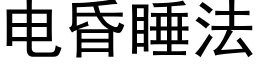 电昏睡法